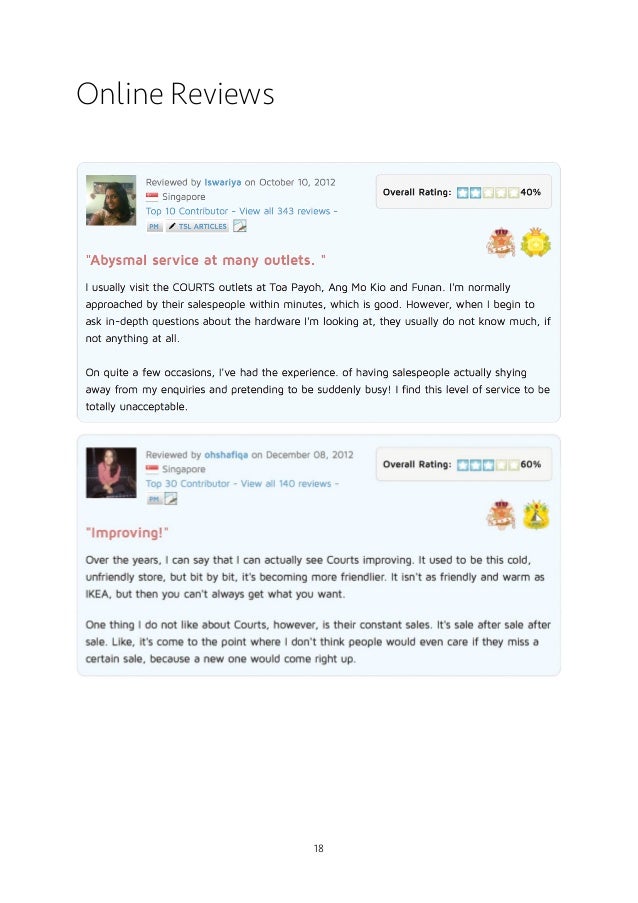 Online Reviews

Reviewed by Iswariya on October 10, 2012
Singapore
Top 10 Contributor - View all 343 reviews -
PM TSL ARTICLES

Overall Rating: 40%

"Abysmal service at many outlets. "

I usually visit the COURTS outlets at Toa Payoh, Ang Mo Kio and Funan. I'm normally approached by their salespeople within minutes, which is good. However, when I begin to ask in-depth questions about the hardware I'm looking at, they usually do not know much, if not anything at all.

On quite a few occasions, I've had the experience. of having salespeople actually shying away from my enquiries and pretending to be suddenly busy! I find this level of service to be totally unacceptable.

Reviewed by ohshafiqa on December 08, 2012
Singapore
Top 30 Contributor - View all 140 reviews -
PM

Overall Rating: 60%

"Improving!"

Over the years, I can say that I can actually see Courts improving. It used to be this cold, unfriendly store, but bit by bit, it's becoming more friendlier. It isn't as friendly and warm as IKEA, but then you can't always get what you want.

One thing I do not like about Courts, however, is their constant sales. It's sale after sale after sale. Like, it's come to the point where I don't think people would even care if they miss a certain sale, because a new one would come right up.

18